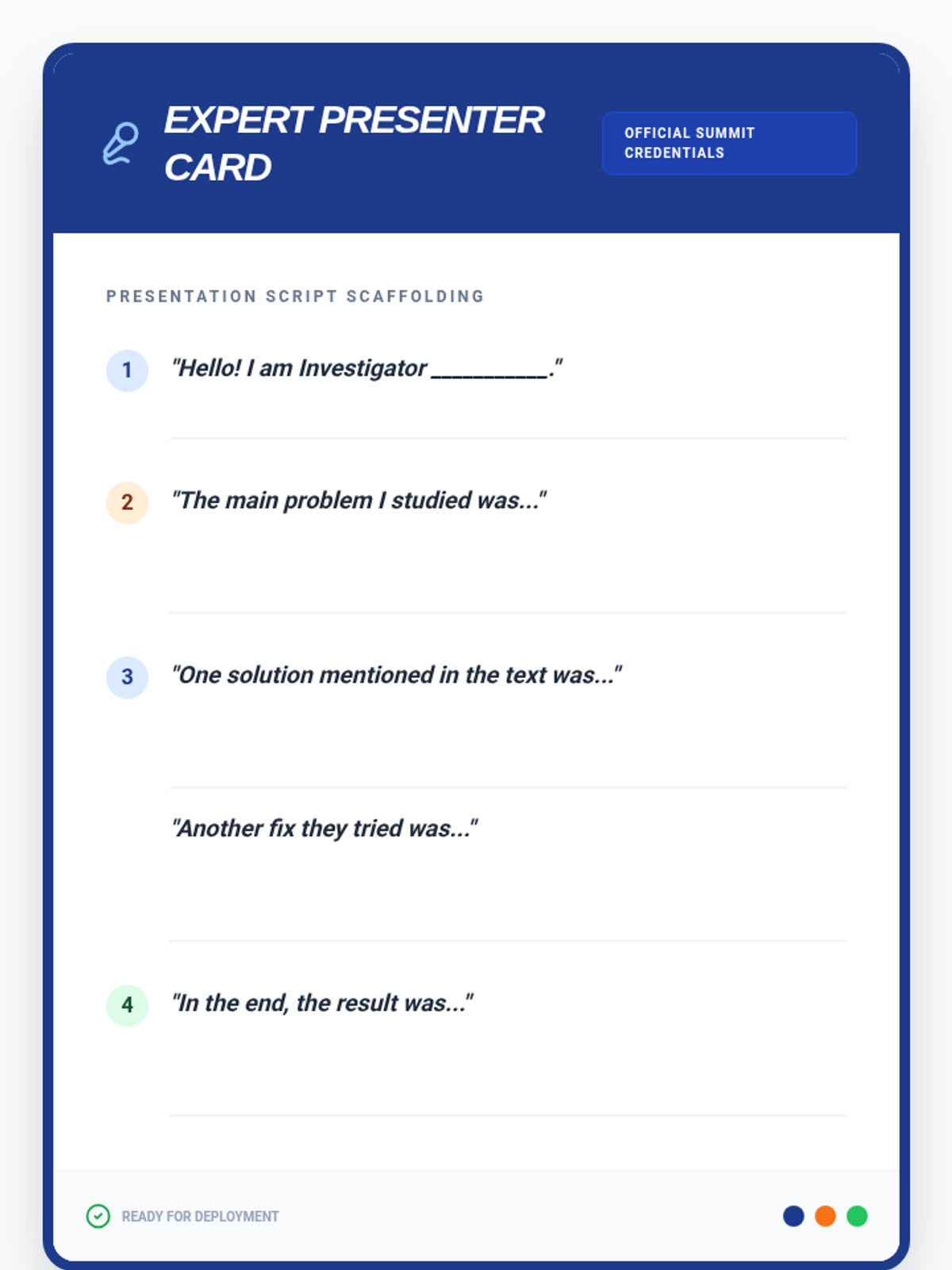 EXPERT PRESENTER CARD

OFFICIAL SUMMIT CREDENTIALS

PRESENTATION SCRIPT SCAFFOLDING

1 "Hello! I am Investigator __________."

2 "The main problem I studied was..."

3 "One solution mentioned in the text was..."

"Another fix they tried was..."

4 "In the end, the result was..."

READY FOR DEPLOYMENT